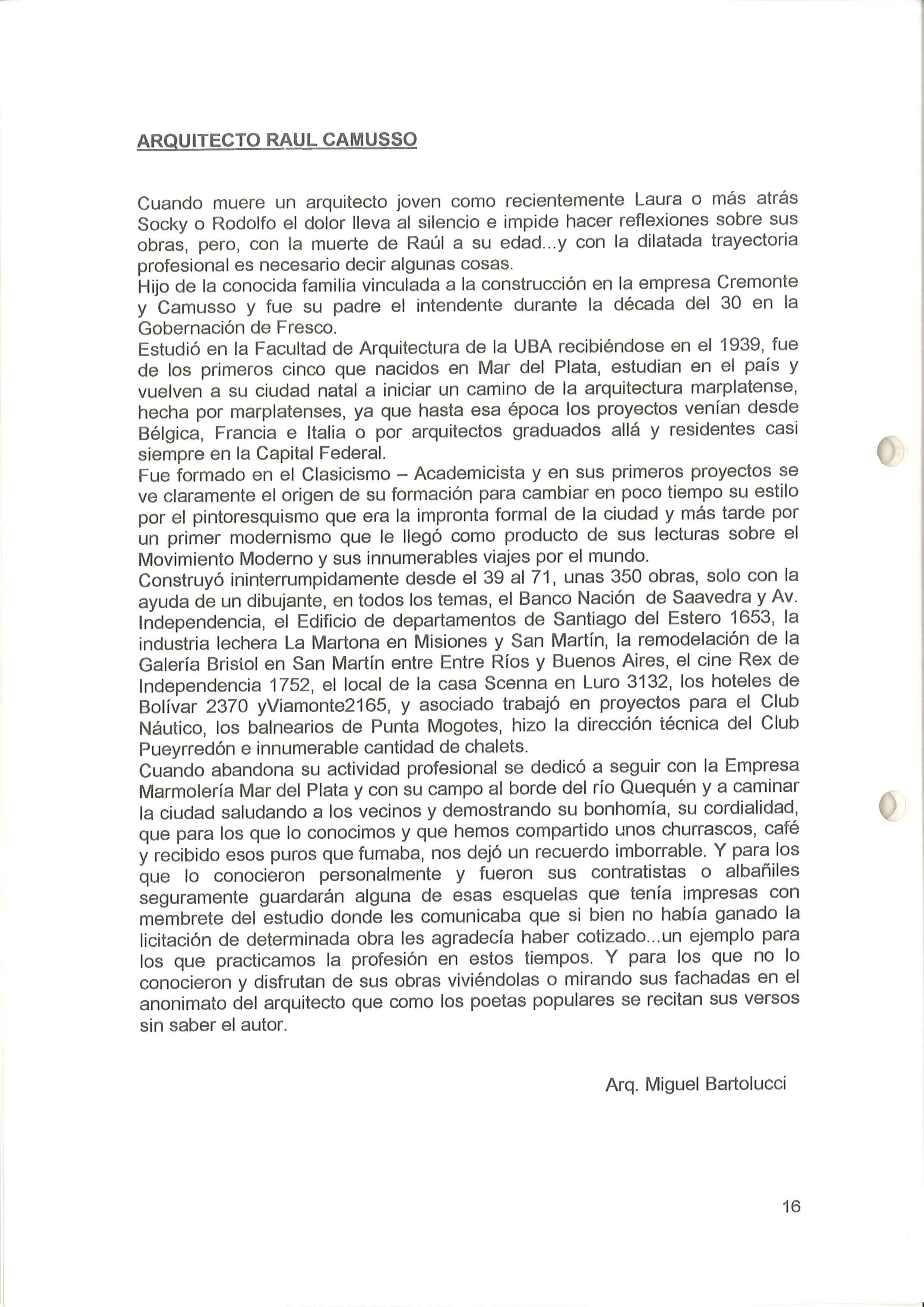 ARQUITECTO RAUL CAMUSSO

Cuando muere un arquitecto joven como recientemente Laura o más atrás Socky o Rodolfo el dolor lleva al silencio e impide hacer reflexiones sobre sus obras, pero, con la muerte de Raúl a su edad...y con la dilatada trayectoria profesional es necesario decir algunas cosas.
Hijo de la conocida familia vinculada a la construcción en la empresa Cremonte y Camusso y fue su padre el intendente durante la década del 30 en la Gobernación de Fresco.
Estudió en la Facultad de Arquitectura de la UBA recibiéndose en el 1939, fue de los primeros cinco que nacidos en Mar del Plata, estudian en el país y vuelven a su ciudad natal a iniciar un camino de la arquitectura marplatense, hecha por marplatenses, ya que hasta esa época los proyectos venían desde Bélgica, Francia e Italia o por arquitectos graduados allá y residentes casi siempre en la Capital Federal.
Fue formado en el Clasicismo – Academicista y en sus primeros proyectos se ve claramente el origen de su formación para cambiar en poco tiempo su estilo por el pintoresquismo que era la impronta formal de la ciudad y más tarde por un primer modernismo que le llegó como producto de sus lecturas sobre el Movimiento Moderno y sus innumerables viajes por el mundo.
Construyó ininterrumpidamente desde el 39 al 71, unas 350 obras, solo con la ayuda de un dibujante, en todos los temas, el Banco Nación de Saavedra y Av. Independencia, el Edificio de departamentos de Santiago del Estero 1653, la industria lechera La Martona en Misiones y San Martín, la remodelación de la Galería Bristol en San Martín entre Entre Ríos y Buenos Aires, el cine Rex de Independencia 1752, el local de la casa Scenna en Luro 3132, los hoteles de Bolívar 2370 yViamonte2165, y asociado trabajó en proyectos para el Club Náutico, los balnearios de Punta Mogotes, hizo la dirección técnica del Club Pueyrredón e innumerable cantidad de chalets.
Cuando abandona su actividad profesional se dedicó a seguir con la Empresa Marmolería Mar del Plata y con su campo al borde del río Quequén y a caminar la ciudad saludando a los vecinos y demostrando su bonhomía, su cordialidad, que para los que lo conocimos y que hemos compartido unos churrascos, café y recibido esos puros que fumaba, nos dejó un recuerdo imborrable. Y para los que lo conocieron personalmente y fueron sus contratistas o albañiles seguramente guardarán alguna de esas esquelas que tenía impresas con membrete del estudio donde les comunicaba que si bien no había ganado la licitación de determinada obra les agradecía haber cotizado...un ejemplo para los que practicamos la profesión en estos tiempos. Y para los que no lo conocieron y disfrutan de sus obras viviéndolas o mirando sus fachadas en el anonimato del arquitecto que como los poetas populares se recitan sus versos sin saber el autor.

Arq. Miguel Bartolucci

16